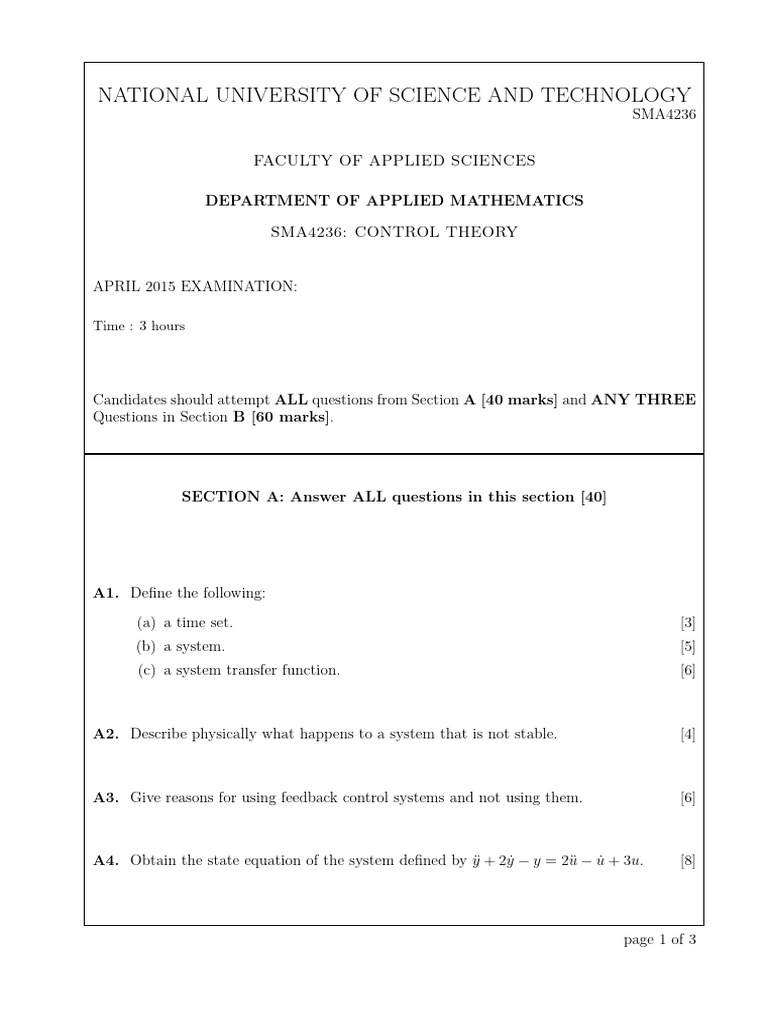 NATIONAL UNIVERSITY OF SCIENCE AND TECHNOLOGY
SMA4236

FACULTY OF APPLIED SCIENCES

DEPARTMENT OF APPLIED MATHEMATICS

SMA4236: CONTROL THEORY

APRIL 2015 EXAMINATION:

Time : 3 hours

Candidates should attempt ALL questions from Section A [40 marks] and ANY THREE Questions in Section B [60 marks].

SECTION A: Answer ALL questions in this section [40]

A1. Define the following:

(a) a time set. [3]

(b) a system. [5]

(c) a system transfer function. [6]

A2. Describe physically what happens to a system that is not stable. [4]

A3. Give reasons for using feedback control systems and not using them. [6]

A4. Obtain the state equation of the system defined by $\ddot{y} + 2\dot{y} - y = 2\ddot{u} - \dot{u} + 3u$. [8]

page 1 of 3